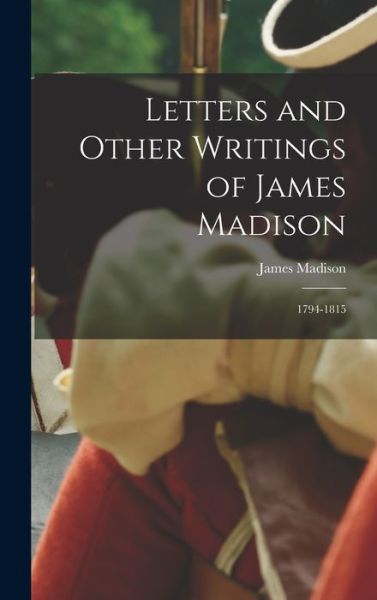 Letters and Other Writings of James Madison

James Madison

1794-1815